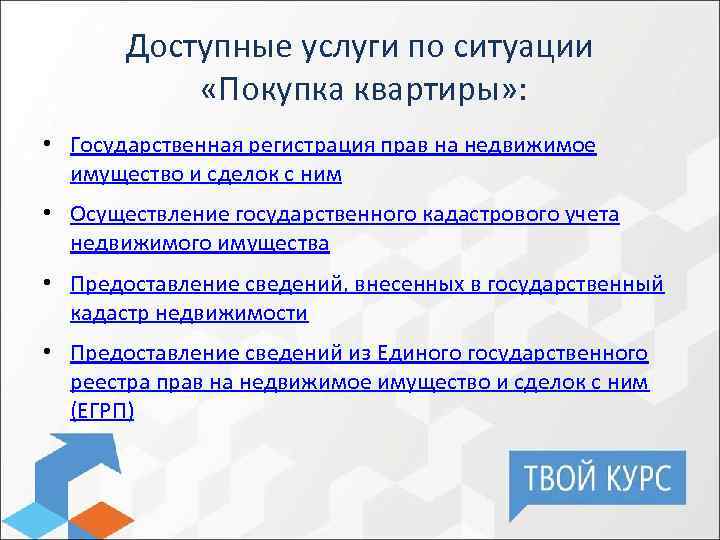 Доступные услуги по ситуации «Покупка квартиры»:

• Государственная регистрация прав на недвижимое имущество и сделок с ним

• Осуществление государственного кадастрового учета недвижимого имущества

• Предоставление сведений, внесенных в государственный кадастр недвижимости

• Предоставление сведений из Единого государственного реестра прав на недвижимое имущество и сделок с ним (ЕГРП)

ТВОЙ КУРС